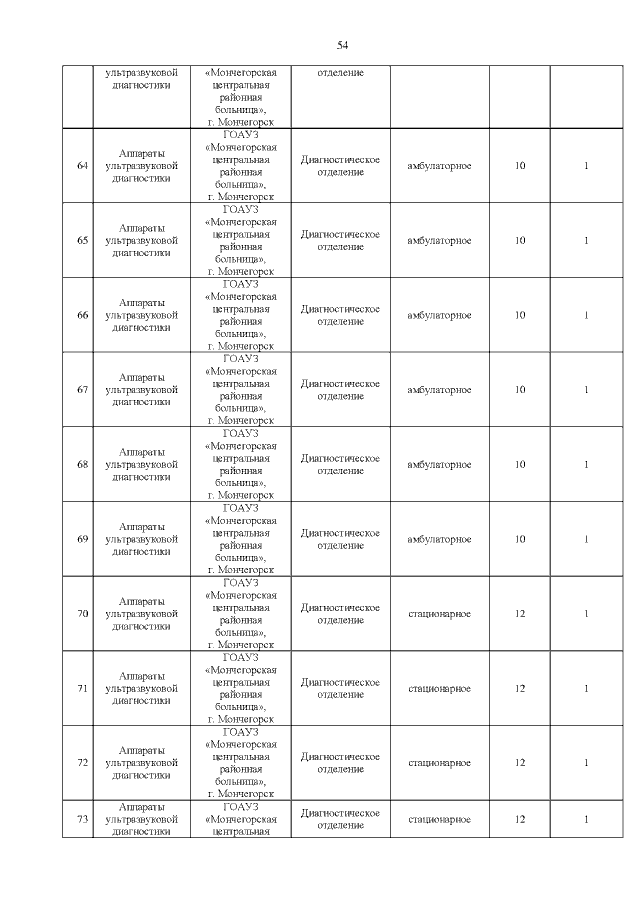 54

| | ультразвуковой диагностики | «Мончегорская центральная районная больница», г. Мончегорск | отделение | | | |
|---|---|---|---|---|---|---|
| 64 | Аппараты ультразвуковой диагностики | ГОАУЗ «Мончегорская центральная районная больница», г. Мончегорск | Диагностическое отделение | амбулаторное | 10 | 1 |
| 65 | Аппараты ультразвуковой диагностики | ГОАУЗ «Мончегорская центральная районная больница», г. Мончегорск | Диагностическое отделение | амбулаторное | 10 | 1 |
| 66 | Аппараты ультразвуковой диагностики | ГОАУЗ «Мончегорская центральная районная больница», г. Мончегорск | Диагностическое отделение | амбулаторное | 10 | 1 |
| 67 | Аппараты ультразвуковой диагностики | ГОАУЗ «Мончегорская центральная районная больница», г. Мончегорск | Диагностическое отделение | амбулаторное | 10 | 1 |
| 68 | Аппараты ультразвуковой диагностики | ГОАУЗ «Мончегорская центральная районная больница», г. Мончегорск | Диагностическое отделение | амбулаторное | 10 | 1 |
| 69 | Аппараты ультразвуковой диагностики | ГОАУЗ «Мончегорская центральная районная больница», г. Мончегорск | Диагностическое отделение | амбулаторное | 10 | 1 |
| 70 | Аппараты ультразвуковой диагностики | ГОАУЗ «Мончегорская центральная районная больница», г. Мончегорск | Диагностическое отделение | стационарное | 12 | 1 |
| 71 | Аппараты ультразвуковой диагностики | ГОАУЗ «Мончегорская центральная районная больница», г. Мончегорск | Диагностическое отделение | стационарное | 12 | 1 |
| 72 | Аппараты ультразвуковой диагностики | ГОАУЗ «Мончегорская центральная районная больница», г. Мончегорск | Диагностическое отделение | стационарное | 12 | 1 |
| 73 | Аппараты ультразвуковой диагностики | ГОАУЗ «Мончегорская центральная | Диагностическое отделение | стационарное | 12 | 1 |